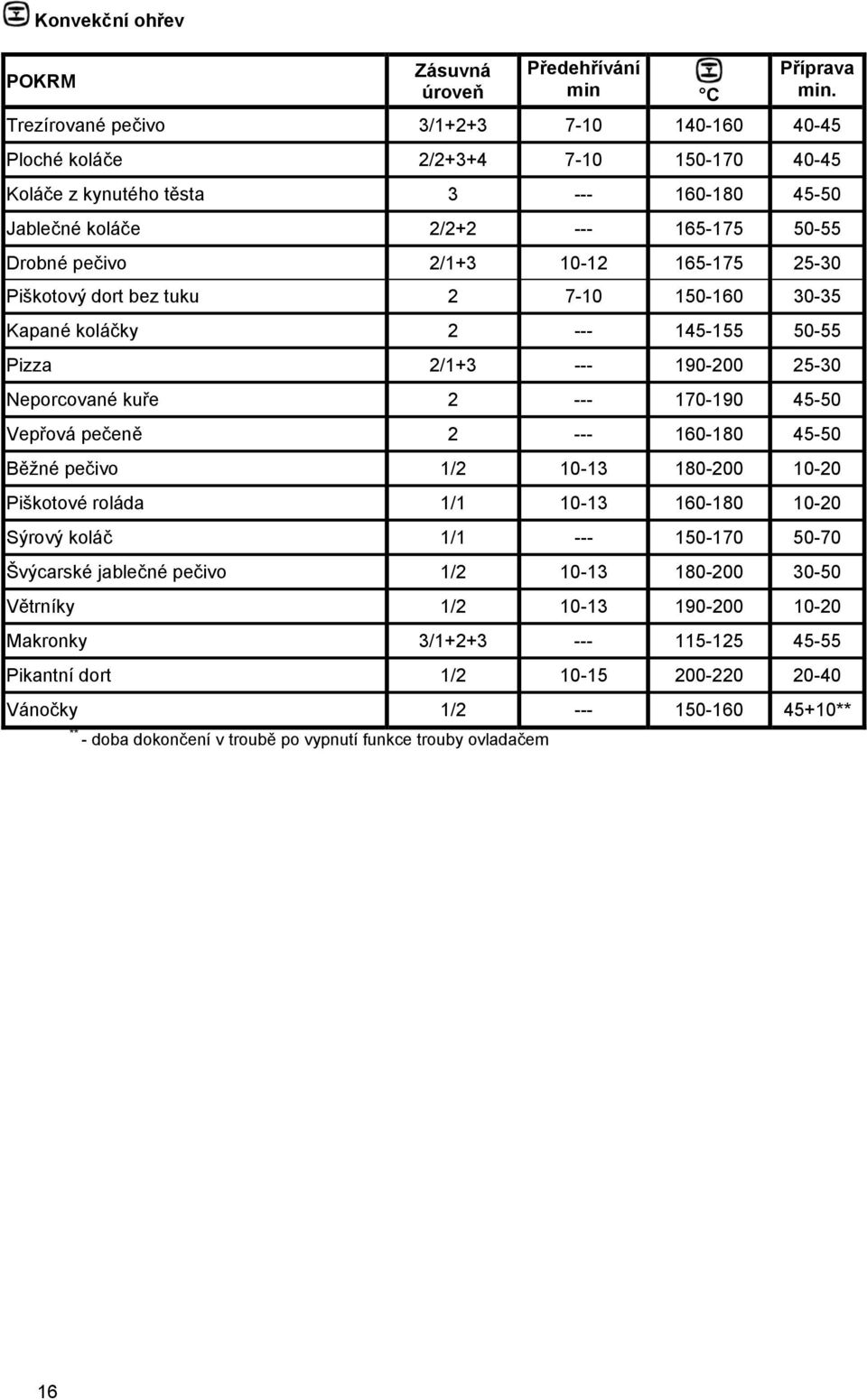 Konvekční ohřev

| POKRM | Zásuvná úroveň | Předehřívání min | °C | Příprava min. |
|---|---|---|---|---|
| Trezírované pečivo | 3/1+2+3 | 7-10 | 140-160 | 40-45 |
| Ploché koláče | 2/2+3+4 | 7-10 | 150-170 | 40-45 |
| Koláče z kynutého těsta | 3 | --- | 160-180 | 45-50 |
| Jablečné koláče | 2/2+2 | --- | 165-175 | 50-55 |
| Drobné pečivo | 2/1+3 | 10-12 | 165-175 | 25-30 |
| Piškotový dort bez tuku | 2 | 7-10 | 150-160 | 30-35 |
| Kapané koláčky | 2 | --- | 145-155 | 50-55 |
| Pizza | 2/1+3 | --- | 190-200 | 25-30 |
| Neporcované kuře | 2 | --- | 170-190 | 45-50 |
| Vepřová pečeně | 2 | --- | 160-180 | 45-50 |
| Běžné pečivo | 1/2 | 10-13 | 180-200 | 10-20 |
| Piškotové roláda | 1/1 | 10-13 | 160-180 | 10-20 |
| Sýrový koláč | 1/1 | --- | 150-170 | 50-70 |
| Švýcarské jablečné pečivo | 1/2 | 10-13 | 180-200 | 30-50 |
| Větrníky | 1/2 | 10-13 | 190-200 | 10-20 |
| Makronky | 3/1+2+3 | --- | 115-125 | 45-55 |
| Pikantní dort | 1/2 | 10-15 | 200-220 | 20-40 |
| Vánočky | 1/2 | --- | 150-160 | 45+10** |

** - doba dokončení v troubě po vypnutí funkce trouby ovladačem

16